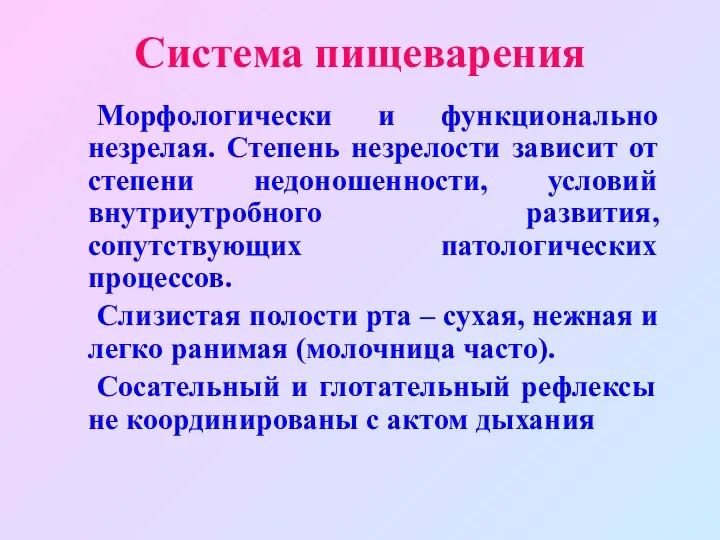 Система пищеварения

Морфологически и функционально незрелая. Степень незрелости зависит от степени недоношенности, условий внутриутробного развития, сопутствующих патологических процессов.

Слизистая полости рта – сухая, нежная и легко ранимая (молочница часто).

Сосательный и глотательный рефлексы не координированы с актом дыхания